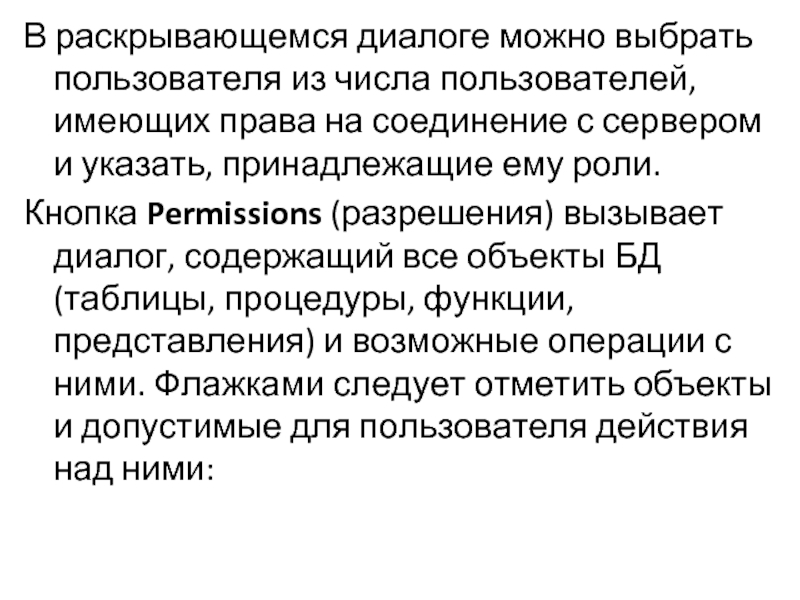 В раскрывающемся диалоге можно выбрать пользователя из числа пользователей, имеющих права на соединение с сервером и указать, принадлежащие ему роли.

Кнопка Permissions (разрешения) вызывает диалог, содержащий все объекты БД (таблицы, процедуры, функции, представления) и возможные операции с ними. Флажками следует отметить объекты и допустимые для пользователя действия над ними: